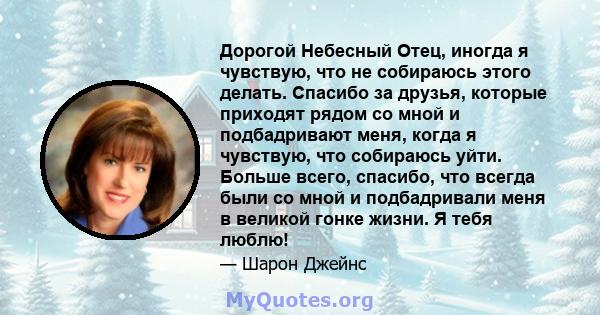 Дорогой Небесный Отец, иногда я чувствую, что не собираюсь этого делать. Спасибо за друзья, которые приходят рядом со мной и подбадривают меня, когда я чувствую, что собираюсь уйти. Больше всего, спасибо, что всегда были со мной и подбадривали меня в великой гонке жизни. Я тебя люблю!

— Шарон Джейнс

MyQuotes.org